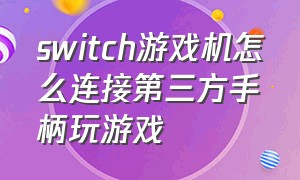 switch游戏机怎么连接第三方手柄玩游戏